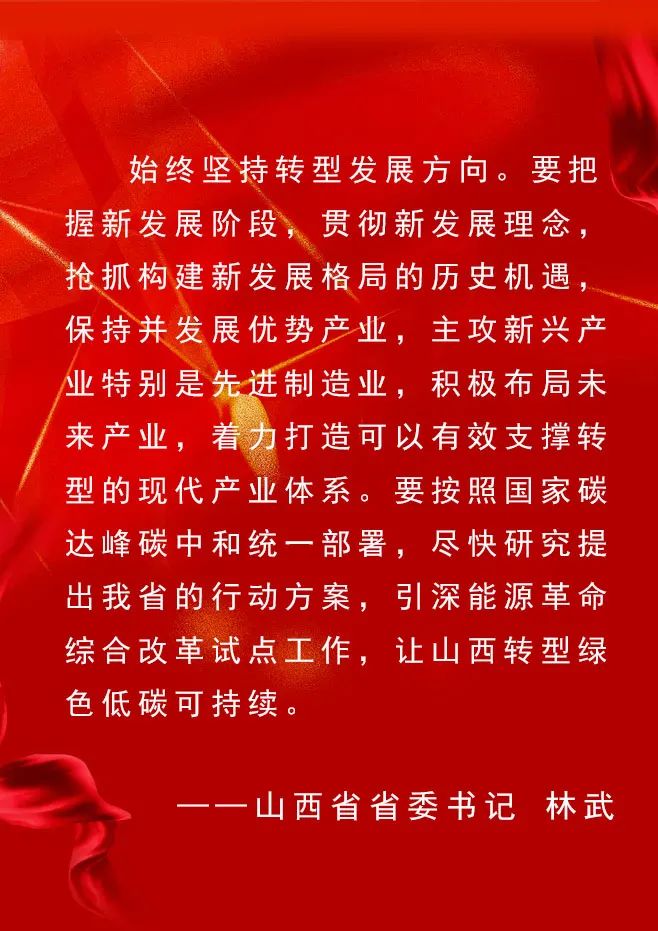 始终坚持转型发展方向。要把握新发展阶段，贯彻新发展理念，抢抓构建新发展格局的历史机遇，保持并发展优势产业，主攻新兴产业特别是先进制造业，积极布局未来产业，着力打造可以有效支撑转型的现代产业体系。要按照国家碳达峰碳中和统一部署，尽快研究提出我省的行动方案，引深能源革命综合改革试点工作，让山西转型绿色低碳可持续。

——山西省省委书记 林武